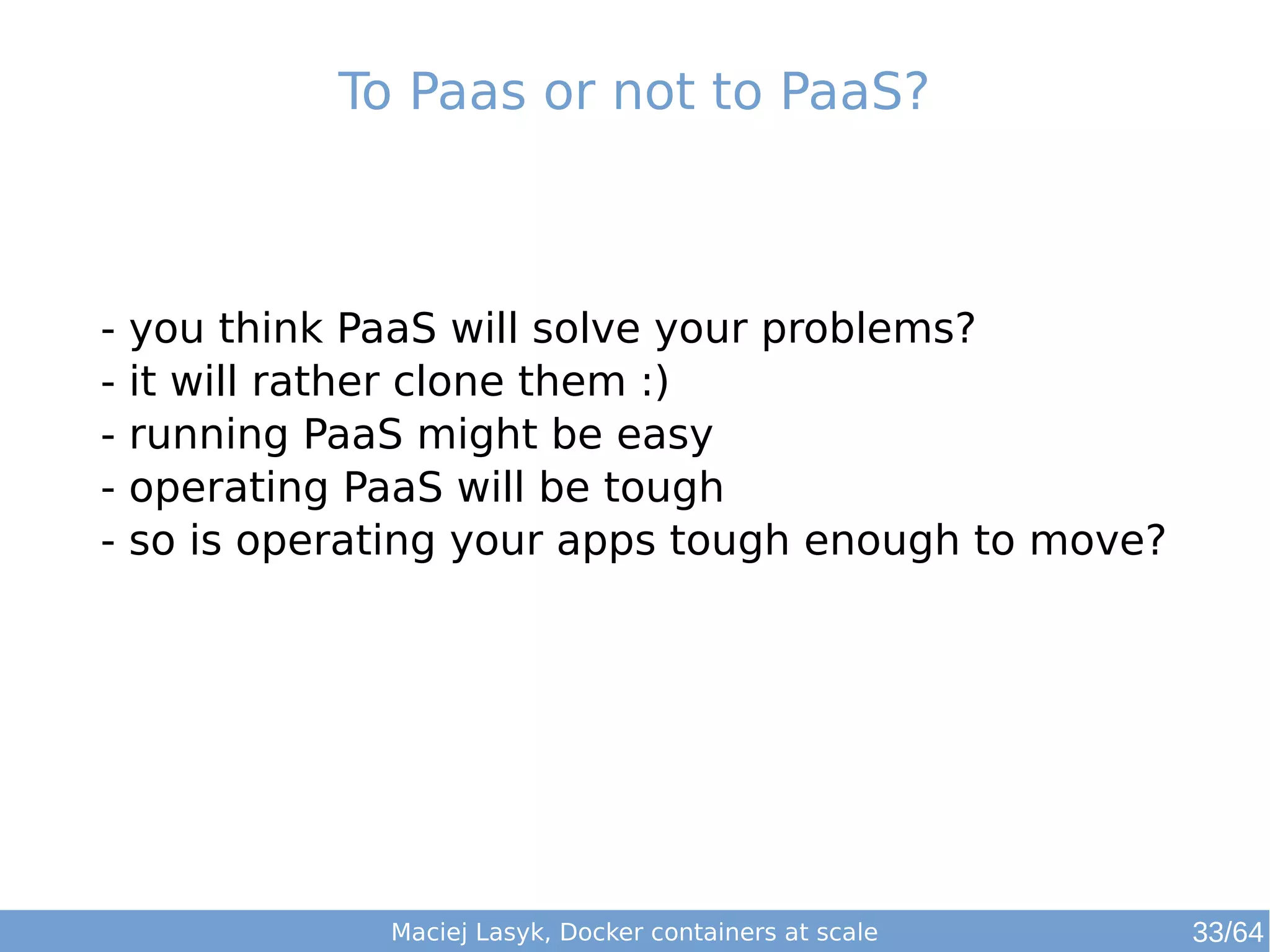 To Paas or not to PaaS?

- you think PaaS will solve your problems?
- it will rather clone them :)
- running PaaS might be easy
- operating PaaS will be tough
- so is operating your apps tough enough to move?

Maciej Lasyk, Docker containers at scale

33/64